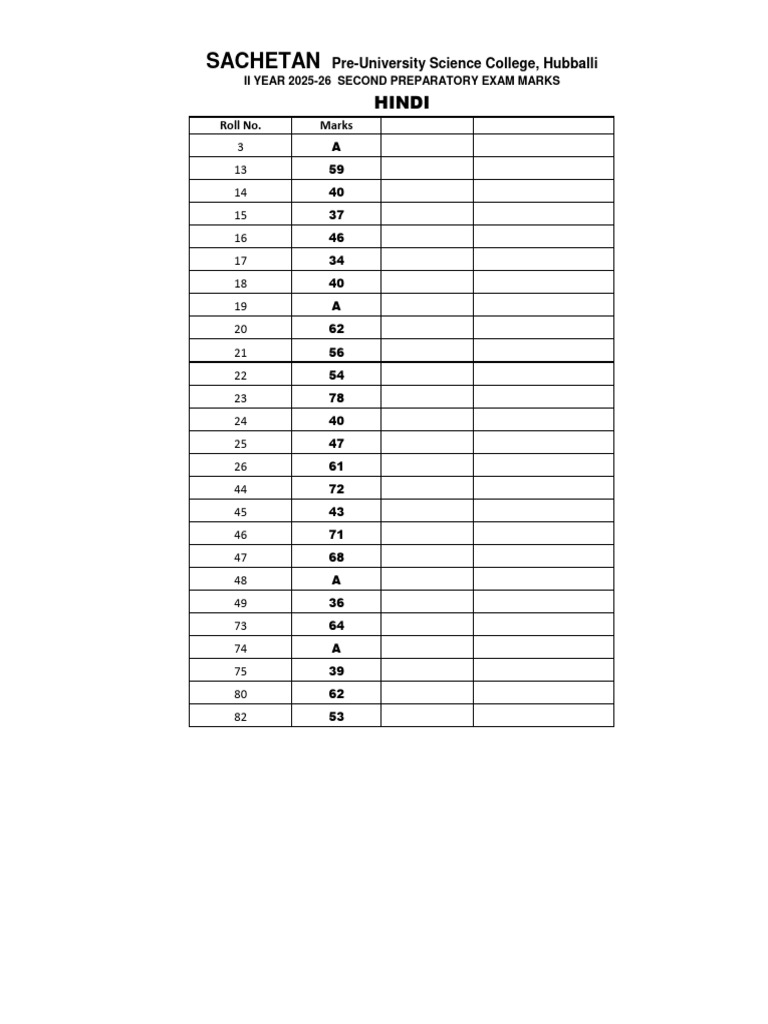 SACHETAN Pre-University Science College, Hubballi
II YEAR 2025-26 SECOND PREPARATORY EXAM MARKS
HINDI

| Roll No. | Marks | | |
|---|---|---|---|
| 3 | A | | |
| 13 | 59 | | |
| 14 | 40 | | |
| 15 | 37 | | |
| 16 | 46 | | |
| 17 | 34 | | |
| 18 | 40 | | |
| 19 | A | | |
| 20 | 62 | | |
| 21 | 56 | | |
| 22 | 54 | | |
| 23 | 78 | | |
| 24 | 40 | | |
| 25 | 47 | | |
| 26 | 61 | | |
| 44 | 72 | | |
| 45 | 43 | | |
| 46 | 71 | | |
| 47 | 68 | | |
| 48 | A | | |
| 49 | 36 | | |
| 73 | 64 | | |
| 74 | A | | |
| 75 | 39 | | |
| 80 | 62 | | |
| 82 | 53 | | |